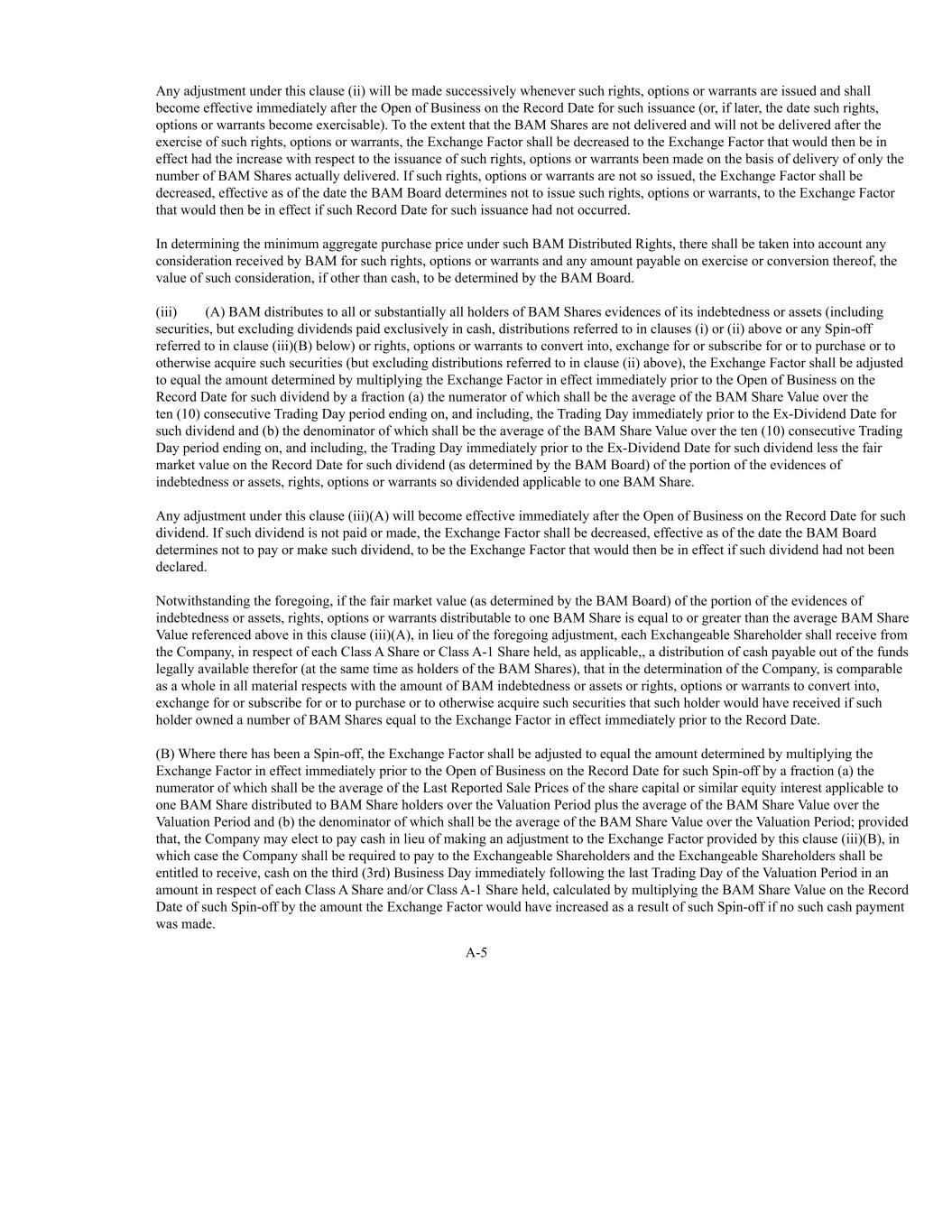 Any adjustment under this clause (ii) will be made successively whenever such rights, options or warrants are issued and shall become effective immediately after the Open of Business on the Record Date for such issuance (or, if later, the date such rights, options or warrants become exercisable). To the extent that the BAM Shares are not delivered and will not be delivered after the exercise of such rights, options or warrants, the Exchange Factor shall be decreased to the Exchange Factor that would then be in effect had the increase with respect to the issuance of such rights, options or warrants been made on the basis of delivery of only the number of BAM Shares actually delivered. If such rights, options or warrants are not so issued, the Exchange Factor shall be decreased, effective as of the date the BAM Board determines not to issue such rights, options or warrants, to the Exchange Factor that would then be in effect if such Record Date for such issuance had not occurred.

In determining the minimum aggregate purchase price under such BAM Distributed Rights, there shall be taken into account any consideration received by BAM for such rights, options or warrants and any amount payable on exercise or conversion thereof, the value of such consideration, if other than cash, to be determined by the BAM Board.

(iii) (A) BAM distributes to all or substantially all holders of BAM Shares evidences of its indebtedness or assets (including securities, but excluding dividends paid exclusively in cash, distributions referred to in clauses (i) or (ii) above or any Spin-off referred to in clause (iii)(B) below) or rights, options or warrants to convert into, exchange for or subscribe for or to purchase or to otherwise acquire such securities (but excluding distributions referred to in clause (ii) above), the Exchange Factor shall be adjusted to equal the amount determined by multiplying the Exchange Factor in effect immediately prior to the Open of Business on the Record Date for such dividend by a fraction (a) the numerator of which shall be the average of the BAM Share Value over the ten (10) consecutive Trading Day period ending on, and including, the Trading Day immediately prior to the Ex-Dividend Date for such dividend and (b) the denominator of which shall be the average of the BAM Share Value over the ten (10) consecutive Trading Day period ending on, and including, the Trading Day immediately prior to the Ex-Dividend Date for such dividend less the fair market value on the Record Date for such dividend (as determined by the BAM Board) of the portion of the evidences of indebtedness or assets, rights, options or warrants so dividended applicable to one BAM Share.

Any adjustment under this clause (iii)(A) will become effective immediately after the Open of Business on the Record Date for such dividend. If such dividend is not paid or made, the Exchange Factor shall be decreased, effective as of the date the BAM Board determines not to pay or make such dividend, to be the Exchange Factor that would then be in effect if such dividend had not been declared.

Notwithstanding the foregoing, if the fair market value (as determined by the BAM Board) of the portion of the evidences of indebtedness or assets, rights, options or warrants distributable to one BAM Share is equal to or greater than the average BAM Share Value referenced above in this clause (iii)(A), in lieu of the foregoing adjustment, each Exchangeable Shareholder shall receive from the Company, in respect of each Class A Share or Class A-1 Share held, as applicable,, a distribution of cash payable out of the funds legally available therefor (at the same time as holders of the BAM Shares), that in the determination of the Company, is comparable as a whole in all material respects with the amount of BAM indebtedness or assets or rights, options or warrants to convert into, exchange for or subscribe for or to purchase or to otherwise acquire such securities that such holder would have received if such holder owned a number of BAM Shares equal to the Exchange Factor in effect immediately prior to the Record Date.

(B) Where there has been a Spin-off, the Exchange Factor shall be adjusted to equal the amount determined by multiplying the Exchange Factor in effect immediately prior to the Open of Business on the Record Date for such Spin-off by a fraction (a) the numerator of which shall be the average of the Last Reported Sale Prices of the share capital or similar equity interest applicable to one BAM Share distributed to BAM Share holders over the Valuation Period plus the average of the BAM Share Value over the Valuation Period and (b) the denominator of which shall be the average of the BAM Share Value over the Valuation Period; provided that, the Company may elect to pay cash in lieu of making an adjustment to the Exchange Factor provided by this clause (iii)(B), in which case the Company shall be required to pay to the Exchangeable Shareholders and the Exchangeable Shareholders shall be entitled to receive, cash on the third (3rd) Business Day immediately following the last Trading Day of the Valuation Period in an amount in respect of each Class A Share and/or Class A-1 Share held, calculated by multiplying the BAM Share Value on the Record Date of such Spin-off by the amount the Exchange Factor would have increased as a result of such Spin-off if no such cash payment was made.

A-5